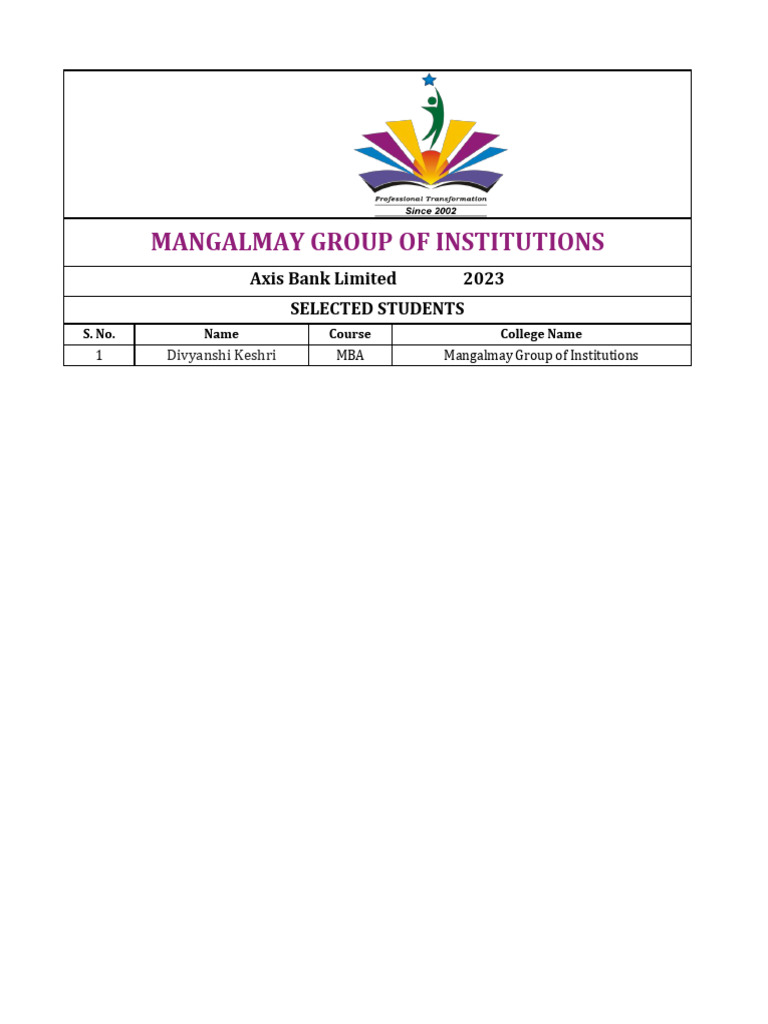 Professional Transformation
Since 2002

MANGALMAY GROUP OF INSTITUTIONS

Axis Bank Limited 2023

SELECTED STUDENTS

| S. No. | Name | Course | College Name |
|---|---|---|---|
| 1 | Divyanshi Keshri | MBA | Mangalmay Group of Institutions |